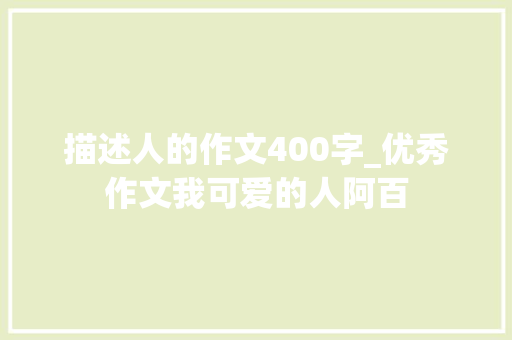 描述人的作文400字_优秀作文我可爱的人阿百